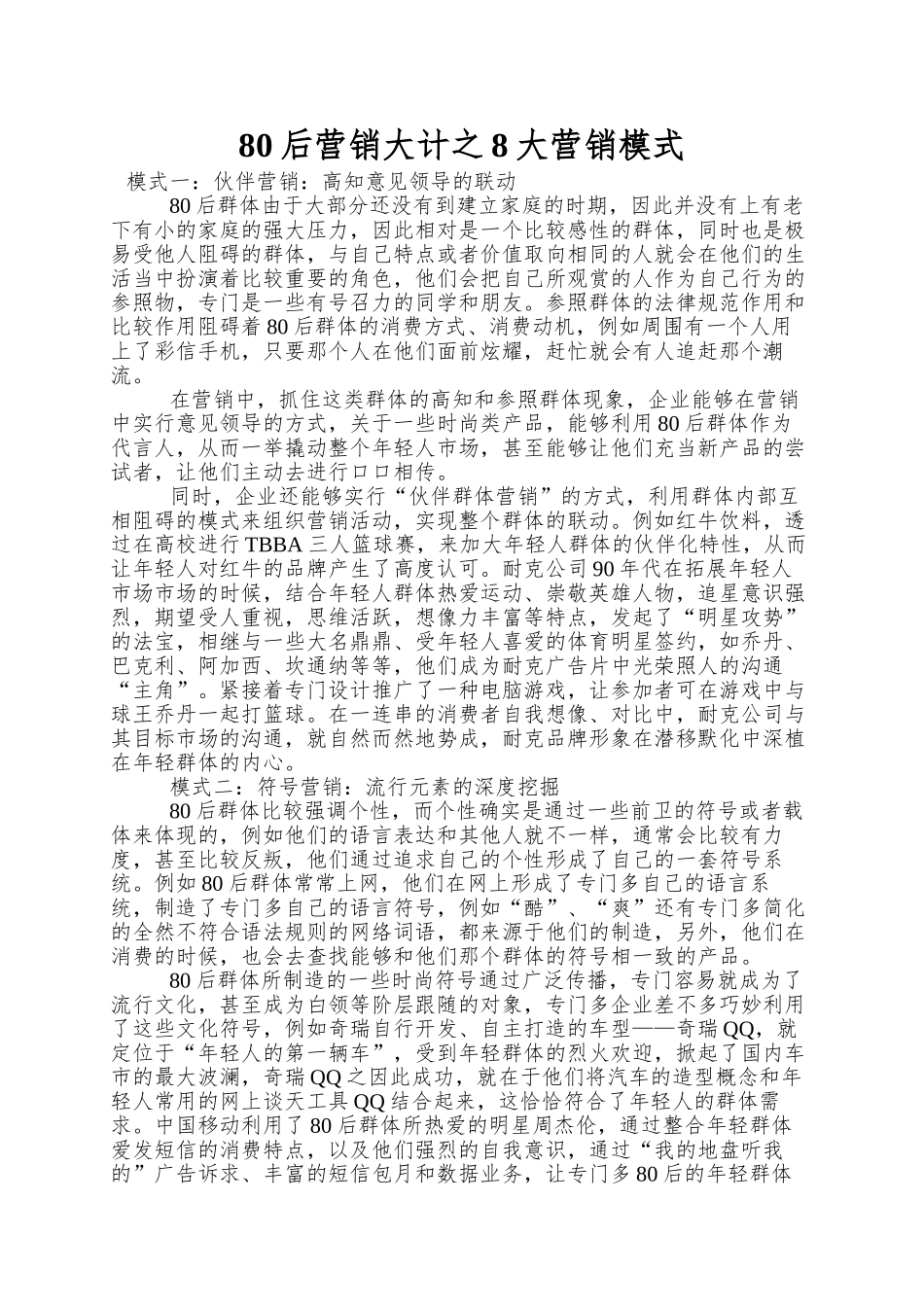 80后营销大计之8大营销模式

模式一：伙伴营销：高知意见领导的联动

80后群体由于大部分还没有到建立家庭的时期，因此并没有上有老下有小的家庭的强大压力，因此相对是一个比较感性的群体，同时也是极易受他人阻碍的群体，与自己特点或者价值取向相同的人就会在他们的生活当中扮演着比较重要的角色，他们会把自己所观赏的人作为自己行为的参照物，专门是一些有号召力的同学和朋友。参照群体的法律规范作用和比较作用阻碍着80后群体的消费方式、消费动机，例如周围有一个人用上了彩信手机，只要那个人在他们面前炫耀，赶忙就会有人追赶那个潮流。

在营销中，抓住这类群体的高知和参照群体现象，企业能够在营销中实行意见领导的方式，关于一些时尚类产品，能够利用80后群体作为代言人，从而一举撬动整个年轻人市场，甚至能够让他们充当新产品的尝试者，让他们主动去进行口口相传。

同时，企业还能够实行“伙伴群体营销”的方式，利用群体内部互相阻碍的模式来组织营销活动，实现整个群体的联动。例如红牛饮料，透过在高校进行TBBA三人篮球赛，来加大年轻人群体的伙伴化特性，从而让年轻人对红牛的品牌产生了高度认可。耐克公司90年代在拓展年轻人市场市场的时候，结合年轻人群体热爱运动、崇敬英雄人物，追星意识强烈，期望受人重视，思维活跃，想像力丰富等特点，发起了“明星攻势”的法宝，相继与一些大名鼎鼎、受年轻人喜爱的体育明星签约，如乔丹、巴克利、阿加西、坎通纳等等，他们成为耐克广告片中光荣照人的沟通“主角”。紧接着专门设计推广了一种电脑游戏，让参加者可在游戏中与球王乔丹一起打篮球。在一连串的消费者自我想像、对比中，耐克公司与其目标市场的沟通，就自然而然地势成，耐克品牌形象在潜移默化中深植在年轻群体的内心。

模式二：符号营销：流行元素的深度挖掘

80后群体比较强调个性，而个性确实是通过一些前卫的符号或者载体来体现的，例如他们的语言表达和其他人就不一样，通常会比较有力度，甚至比较反叛，他们通过追求自己的个性形成了自己的一套符号系统。例如80后群体常常上网，他们在网上形成了专门多自己的语言系统，制造了专门多自己的语言符号，例如“酷”、“爽”还有专门多简化的全然不符合语法规则的网络词语，都来源于他们的制造，另外，他们在消费的时候，也会去查找能够和他们那个群体的符号相一致的产品。

80后群体所制造的一些时尚符号通过广泛传播，专门容易就成为了流行文化，甚至成为白领等阶层跟随的对象，专门多企业差不多巧妙利用了这些文化符号，例如奇瑞自行开发、自主打造的车型——奇瑞QQ，就定位于“年轻人的第一辆车”，受到年轻群体的烈火欢迎，掀起了国内车市的最大波澜，奇瑞QQ之因此成功，就在于他们将汽车的造型概念和年轻人常用的网上谈天工具QQ结合起来，这恰恰符合了年轻人的群体需求。中国移动利用了80后群体所热爱的明星周杰伦，通过整合年轻群体爱发短信的消费特点，以及他们强烈的自我意识，通过“我的地盘听我的”广告诉求、丰富的短信包月和数据业务，让专门多80后的年轻群体